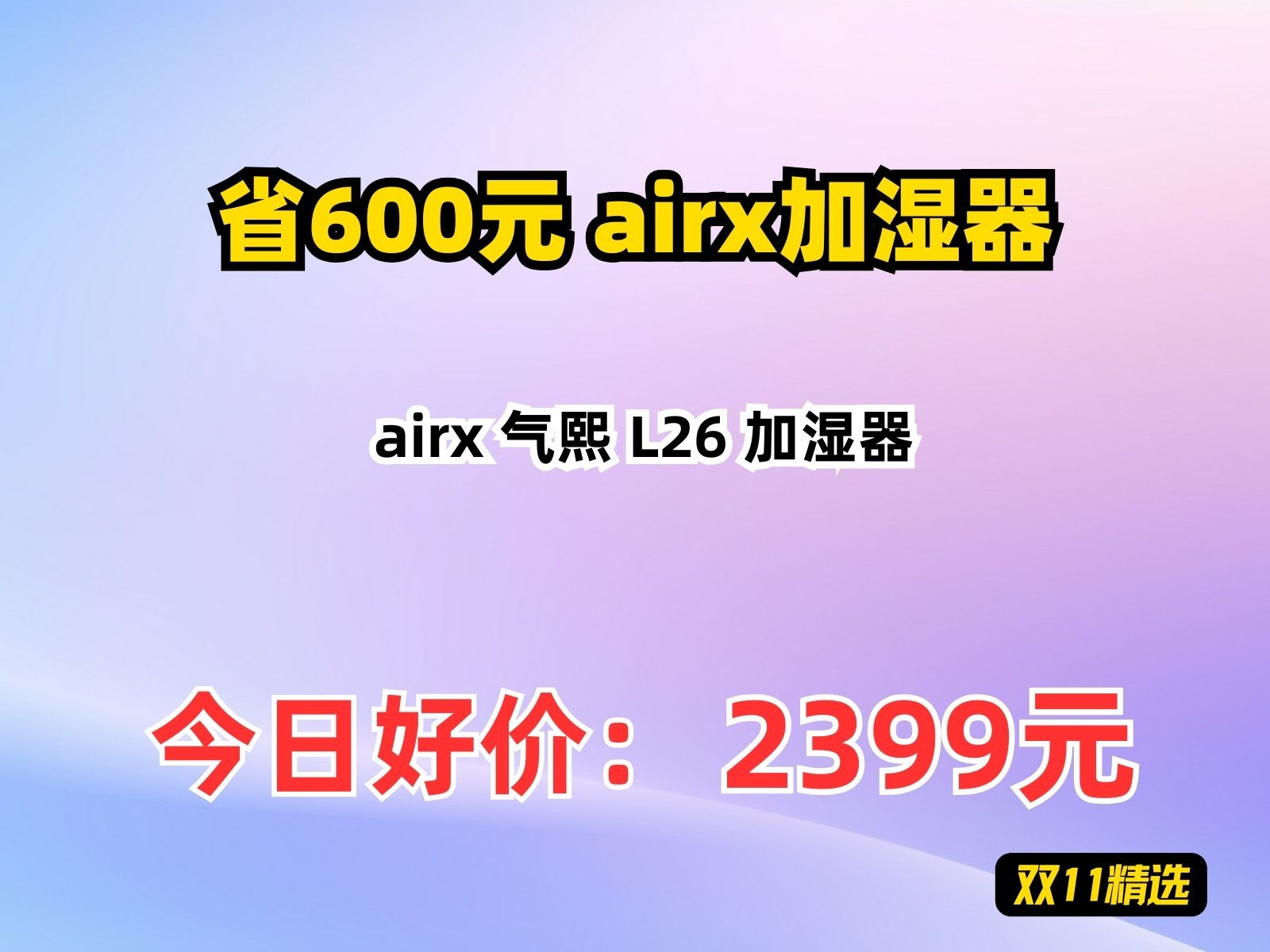 省600元 airx加湿器

airx 气熙 L26 加湿器

今日好价： 2399元

双11精选